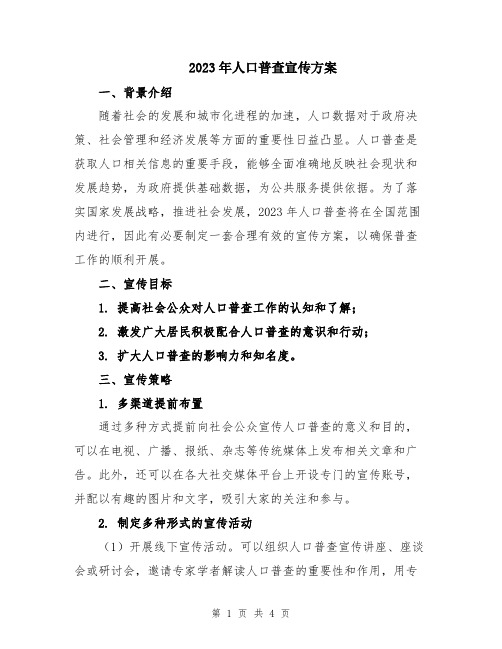 2023年人口普查宣传方案

一、背景介绍

随着社会的发展和城市化进程的加速，人口数据对于政府决策、社会管理和经济发展等方面的重要性日益凸显。人口普查是获取人口相关信息的重要手段，能够全面准确地反映社会现状和发展趋势，为政府提供基础数据，为公共服务提供依据。为了落实国家发展战略，推进社会发展，2023年人口普查将在全国范围内进行，因此有必要制定一套合理有效的宣传方案，以确保普查工作的顺利开展。

二、宣传目标

1. 提高社会公众对人口普查工作的认知和了解；

2. 激发广大居民积极配合人口普查的意识和行动；

3. 扩大人口普查的影响力和知名度。

三、宣传策略

1. 多渠道提前布置

通过多种方式提前向社会公众宣传人口普查的意义和目的，可以在电视、广播、报纸、杂志等传统媒体上发布相关文章和广告。此外，还可以在各大社交媒体平台上开设专门的宣传账号，并配以有趣的图片和文字，吸引大家的关注和参与。

2. 制定多种形式的宣传活动

（1）开展线下宣传活动。可以组织人口普查宣传讲座、座谈会或研讨会，邀请专家学者解读人口普查的重要性和作用，用专

第 1 页 共 4 页